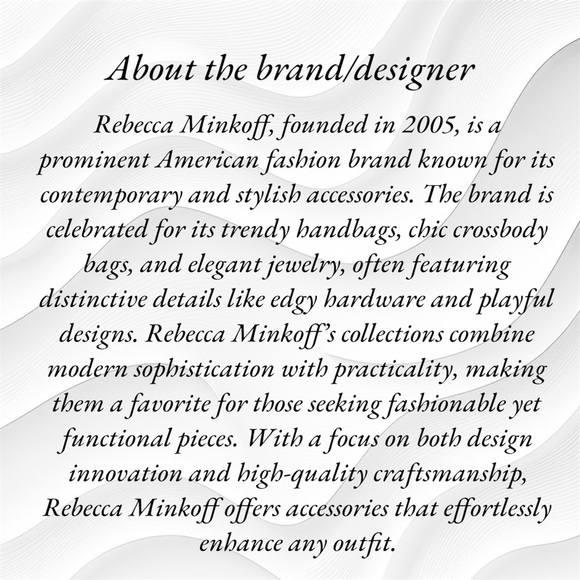 About the brand/designer

Rebecca Minkoff, founded in 2005, is a prominent American fashion brand known for its contemporary and stylish accessories. The brand is celebrated for its trendy handbags, chic crossbody bags, and elegant jewelry, often featuring distinctive details like edgy hardware and playful designs. Rebecca Minkoff's collections combine modern sophistication with practicality, making them a favorite for those seeking fashionable yet functional pieces. With a focus on both design innovation and high-quality craftsmanship, Rebecca Minkoff offers accessories that effortlessly enhance any outfit.